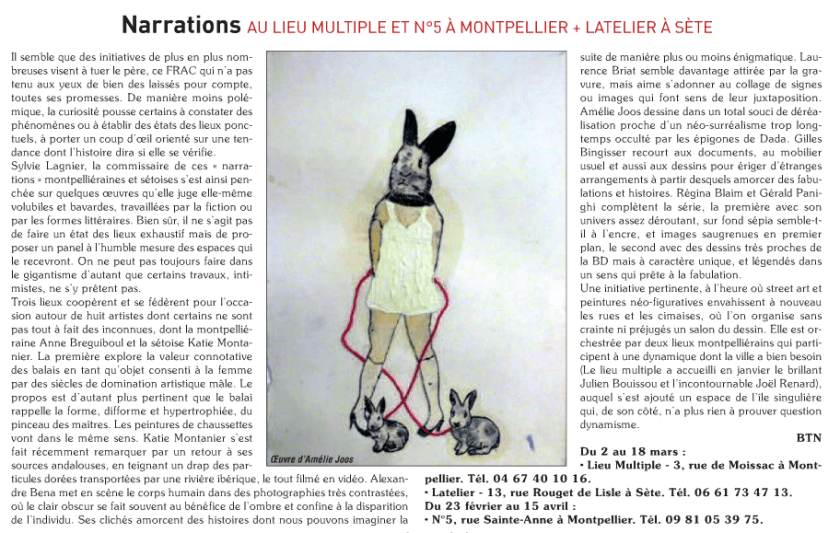 Narrations AU LIEU MULTIPLE ET N°5 À MONTPELLIER + LATELIER À SÈTE

Il semble que des initiatives de plus en plus nombreuses visent à tuer le père, ce FRAC qui n'a pas tenu aux yeux de bien des laissés pour compte, toutes ses promesses. De manière moins polémique, la curiosité pousse certains à constater des phénomènes ou à établir des états des lieux ponctuels, à porter un coup d'œil orienté sur une tendance dont l'histoire dira si elle se vérifie.

Sylvie Lagnier, la commissaire de ces « narrations » montpelliéraines et sétoises s'est ainsi penchée sur quelques œuvres qu'elle juge elle-même volubiles et bavardes, travaillées par la fiction ou par les formes littéraires. Bien sûr, il ne s'agit pas de faire un état des lieux exhaustif mais de proposer un panel à l'humble mesure des espaces qui le recevront. On ne peut pas toujours faire dans le gigantisme d'autant que certains travaux, intimistes, ne s'y prêtent pas.

Trois lieux coopèrent et se fédèrent pour l'occasion autour de huit artistes dont certains ne sont pas tout à fait des inconnues, dont la montpelliéraine Anne Breguiboul et la sétoise Katie Montanier. La première explore la valeur connotative des balais en tant qu'objet consenti à la femme par des siècles de domination artistique mâle. Le propos est d'autant plus pertinent que le balai rappelle la forme, difforme et hypertrophiée, du pinceau des maîtres. Les peintures de chaussettes vont dans le même sens. Katie Montanier s'est fait récemment remarquer par un retour à ses sources andalouses, en teignant un drap des particules dorées transportées par une rivière ibérique, le tout filmé en vidéo. Alexandre Bena met en scène le corps humain dans des photographies très contrastées, où le clair obscur se fait souvent au bénéfice de l'ombre et confine à la disparition de l'individu. Ses clichés amorcent des histoires dont nous pouvons imaginer la

Œuvre d'Amélie Joos

suite de manière plus ou moins énigmatique. Laurence Briat semble davantage attirée par la gravure, mais aime s'adonner au collage de signes ou images qui font sens de leur juxtaposition. Amélie Joos dessine dans un total souci de déréalisation proche d'un néo-surréalisme trop longtemps occulté par les épigones de Dada. Gilles Bingisser recourt aux documents, au mobilier usuel et aussi aux dessins pour ériger d'étranges arrangements à partir desquels amorcer des fabulations et histoires. Régina Blaim et Gérald Panighi complètent la série, la première avec son univers assez déroutant, sur fond sépia semble-t-il à l'encre, et images saugrenues en premier plan, le second avec des dessins très proches de la BD mais à caractère unique, et légendés dans un sens qui prête à la fabulation.

Une initiative pertinente, à l'heure où street art et peintures néo-figuratives envahissent à nouveau les rues et les cimaises, où l'on organise sans crainte ni préjugés un salon du dessin. Elle est orchestrée par deux lieux montpelliérains qui participent à une dynamique dont la ville a bien besoin (Le lieu multiple a accueilli en janvier le brillant Julien Bouissou et l'incontournable Joël Renard), auquel s'est ajouté un espace de l'île singulière qui, de son côté, n'a plus rien à prouver question dynamisme.

BTN

Du 2 au 18 mars :
• Lieu Multiple - 3, rue de Moissac à Montpellier. Tél. 04 67 40 10 16.
• Latelier - 13, rue Rouget de Lisle à Sète. Tél. 06 61 73 47 13.
Du 23 février au 15 avril :
• N°5, rue Sainte-Anne à Montpellier. Tél. 09 81 05 39 75.